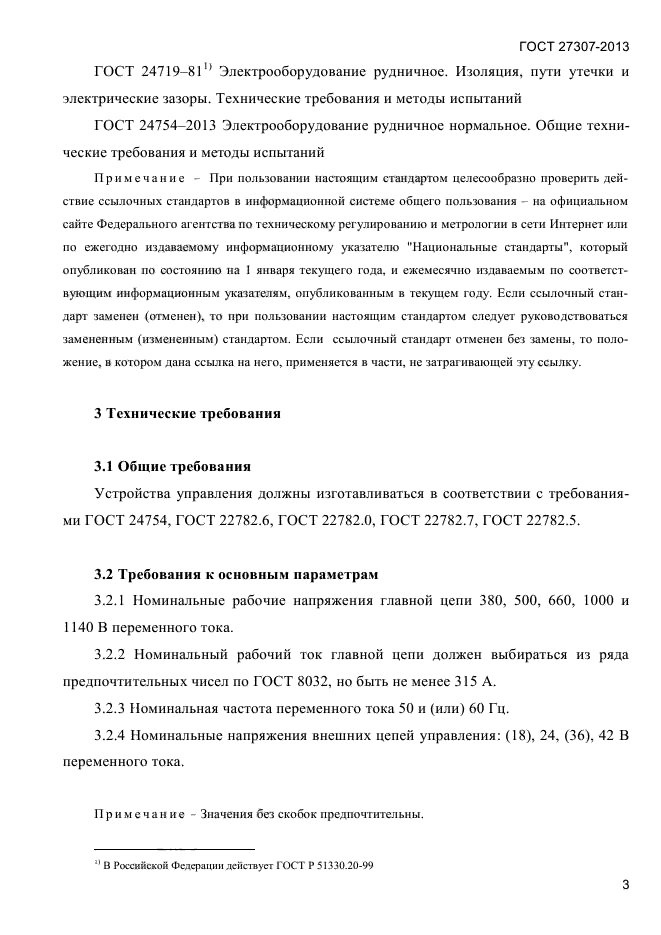 ГОСТ 27307-2013

ГОСТ 24719–81$^{1)}$ Электрооборудование рудничное. Изоляция, пути утечки и электрические зазоры. Технические требования и методы испытаний

ГОСТ 24754–2013 Электрооборудование рудничное нормальное. Общие технические требования и методы испытаний

Примечание – При пользовании настоящим стандартом целесообразно проверить действие ссылочных стандартов в информационной системе общего пользования – на официальном сайте Федерального агентства по техническому регулированию и метрологии в сети Интернет или по ежегодно издаваемому информационному указателю "Национальные стандарты", который опубликован по состоянию на 1 января текущего года, и ежемесячно издаваемым по соответствующим информационным указателям, опубликованным в текущем году. Если ссылочный стандарт заменен (отменен), то при пользовании настоящим стандартом следует руководствоваться замененным (измененным) стандартом. Если ссылочный стандарт отменен без замены, то положение, в котором дана ссылка на него, применяется в части, не затрагивающей эту ссылку.

3 Технические требования

3.1 Общие требования

Устройства управления должны изготавливаться в соответствии с требованиями ГОСТ 24754, ГОСТ 22782.6, ГОСТ 22782.0, ГОСТ 22782.7, ГОСТ 22782.5.

3.2 Требования к основным параметрам

3.2.1 Номинальные рабочие напряжения главной цепи 380, 500, 660, 1000 и 1140 В переменного тока.

3.2.2 Номинальный рабочий ток главной цепи должен выбираться из ряда предпочтительных чисел по ГОСТ 8032, но быть не менее 315 А.

3.2.3 Номинальная частота переменного тока 50 и (или) 60 Гц.

3.2.4 Номинальные напряжения внешних цепей управления: (18), 24, (36), 42 В переменного тока.

Примечание – Значения без скобок предпочтительны.

$^{1)}$ В Российской Федерации действует ГОСТ Р 51330.20-99

3